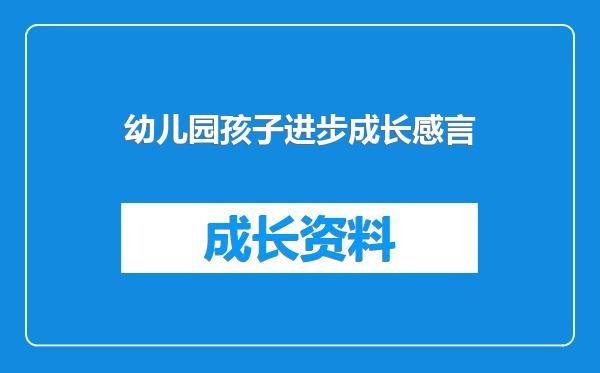 幼儿园孩子进步成长感言

成长资料